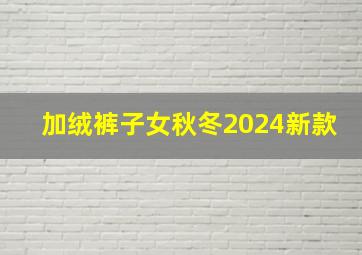 加绒裤子女秋冬2024新款